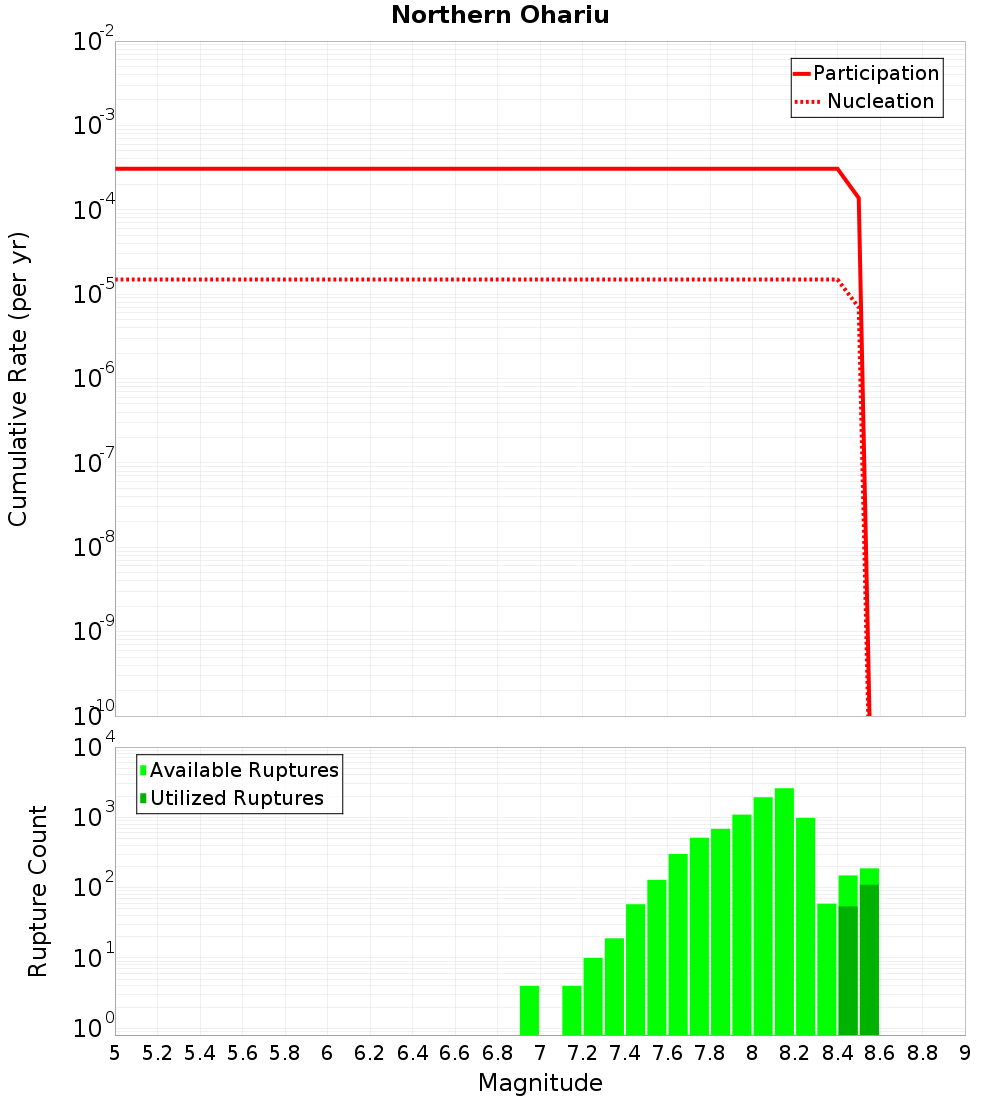 Northern Ohariu

Participation
Nucleation

Cumulative Rate (per yr)

$10^{-2}$
$10^{-3}$
$10^{-4}$
$10^{-5}$
$10^{-6}$
$10^{-7}$
$10^{-8}$
$10^{-9}$
$10^{-10}$

Available Ruptures
Utilized Ruptures

Rupture Count

$10^{4}$
$10^{3}$
$10^{2}$
$10^{1}$
$10^{0}$

5 5.2 5.4 5.6 5.8 6 6.2 6.4 6.6 6.8 7 7.2 7.4 7.6 7.8 8 8.2 8.4 8.6 8.8 9

Magnitude